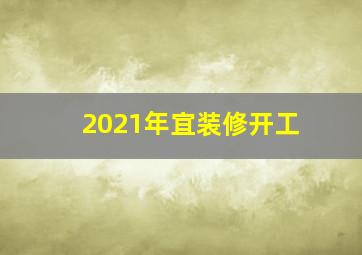 2021年宜装修开工